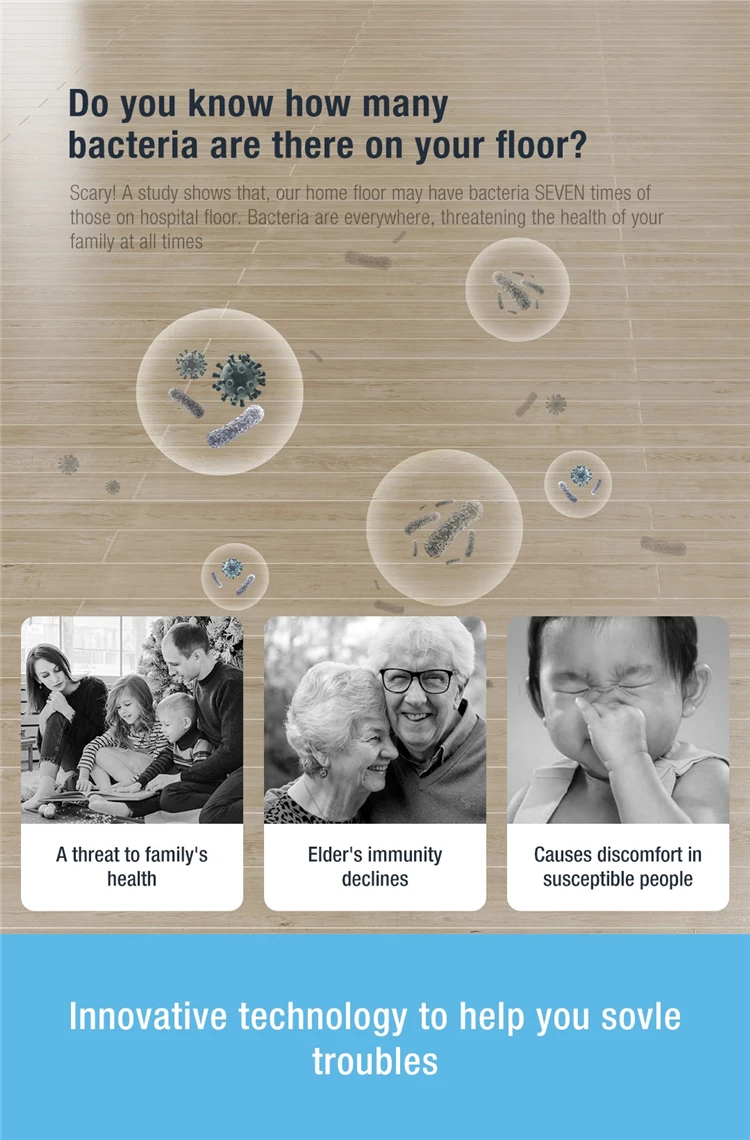 Do you know how many bacteria are there on your floor?

Scary! A study shows that, our home floor may have bacteria SEVEN times of those on hospital floor. Bacteria are everywhere, threatening the health of your family at all times

A threat to family's health

Elder's immunity declines

Causes discomfort in susceptible people

Innovative technology to help you sovle troubles